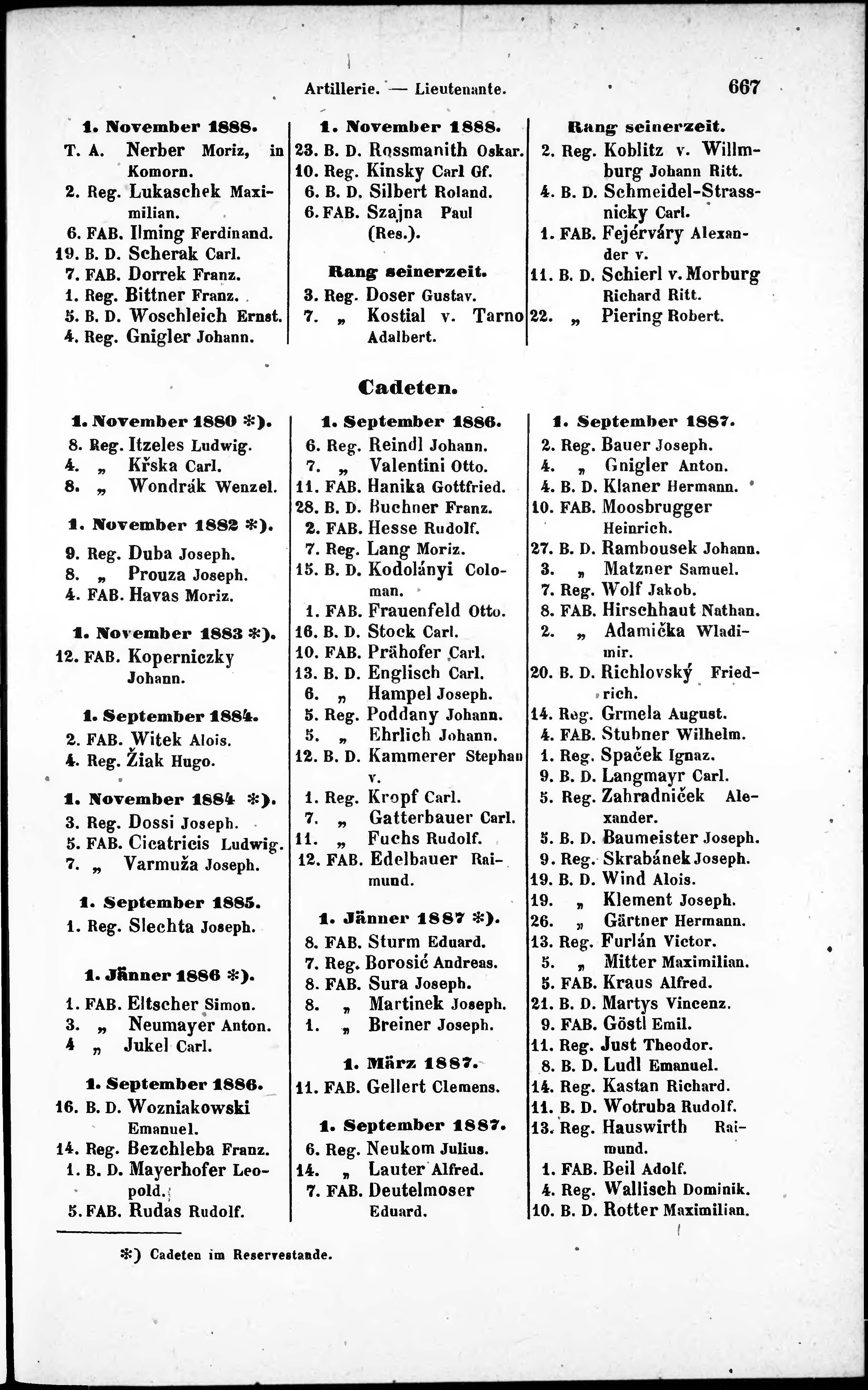 Artillerie. — Lieutenante. 667

1. November 1888.
T. A. Nerber Moriz, in Komorn.
2. Reg. Lukaschek Maximilian.
6. FAB. Ilming Ferdinand.
19. B. D. Scherak Carl.
7. FAB. Dorrek Franz.
1. Reg. Bittner Franz.
5. B. D. Woschleich Ernst.
4. Reg. Gnigler Johann.

1. November 1888.
23. B. D. Rossmanith Oskar.
10. Reg. Kinsky Carl Gf.
6. B. D. Silbert Roland.
6. FAB. Szajna Paul (Res.).

Rang seinerzeit.
3. Reg. Doser Gustav.
7. „ Kostial v. Tarno Adalbert.

Rang seinerzeit.
2. Reg. Koblitz v. Willmburg Johann Ritt.
4. B. D. Schmeidel-Strassnicky Carl.
1. FAB. Fejérváry Alexander v.
11. B. D. Schierl v. Morburg Richard Ritt.
22. „ Piering Robert.

Cadeten.

1. November 1880 *).
8. Reg. Itzeles Ludwig.
4. „ Křska Carl.
8. „ Wondrák Wenzel.

1. November 1882 *).
9. Reg. Duba Joseph.
8. „ Prouza Joseph.
4. FAB. Havas Moriz.

1. November 1883 *).
12. FAB. Koperniczky Johann.

1. September 1884.
2. FAB. Witek Alois.
4. Reg. Žiak Hugo.

1. November 1884 *).
3. Reg. Dossi Joseph.
5. FAB. Cicatricis Ludwig.
7. „ Varmuža Joseph.

1. September 1885.
1. Reg. Slechta Joseph.

1. Jänner 1886 *).
1. FAB. Eltscher Simon.
3. „ Neumayer Anton.
4 „ Jukel Carl.

1. September 1886.
16. B. D. Wozniakowski Emanuel.
14. Reg. Bezchleba Franz.
1. B. D. Mayerhofer Leopold.
5. FAB. Rudas Rudolf.

1. September 1886.
6. Reg. Reindl Johann.
7. „ Valentini Otto.
11. FAB. Hanika Gottfried.
28. B. D. Buchner Franz.
2. FAB. Hesse Rudolf.
7. Reg. Lang Moriz.
15. B. D. Kodolányi Coloman.
1. FAB. Frauenfeld Otto.
16. B. D. Stock Carl.
10. FAB. Prähofer Carl.
13. B. D. Englisch Carl.
6. „ Hampel Joseph.
5. Reg. Poddany Johann.
5. „ Ehrlich Johann.
12. B. D. Kammerer Stephan v.
1. Reg. Kropf Carl.
7. „ Gatterbauer Carl.
11. „ Fuchs Rudolf.
12. FAB. Edelbauer Raimund.

1. Jänner 1887 *).
8. FAB. Sturm Eduard.
7. Reg. Borosić Andreas.
8. FAB. Sura Joseph.
8. „ Martinek Joseph.
1. „ Breiner Joseph.

1. März 1887.
11. FAB. Gellert Clemens.

1. September 1887.
6. Reg. Neukom Julius.
14. „ Lauter Alfred.
7. FAB. Deutelmoser Eduard.

1. September 1887.
2. Reg. Bauer Joseph.
4. „ Gnigler Anton.
4. B. D. Klaner Hermann.
10. FAB. Moosbrugger Heinrich.
27. B. D. Rambousek Johann.
3. „ Matzner Samuel.
7. Reg. Wolf Jakob.
8. FAB. Hirschhaut Nathan.
2. „ Adamička Wladimir.
20. B. D. Richlovský Friedrich.
14. Reg. Grmela August.
4. FAB. Stubner Wilhelm.
1. Reg. Spaček Ignaz.
9. B. D. Langmayr Carl.
5. Reg. Zahradniček Alexander.
5. B. D. Baumeister Joseph.
9. Reg. Skrabánek Joseph.
19. B. D. Wind Alois.
19. „ Klement Joseph.
26. „ Gärtner Hermann.
13. Reg. Furlán Victor.
5. „ Mitter Maximilian.
5. FAB. Kraus Alfred.
21. B. D. Martys Vincenz.
9. FAB. Göstl Emil.
11. Reg. Just Theodor.
8. B. D. Ludl Emanuel.
14. Reg. Kastan Richard.
11. B. D. Wotruba Rudolf.
13. Reg. Hauswirth Raimund.
1. FAB. Beil Adolf.
4. Reg. Wallisch Dominik.
10. B. D. Rotter Maximilian.

*) Cadeten im Reservestande.